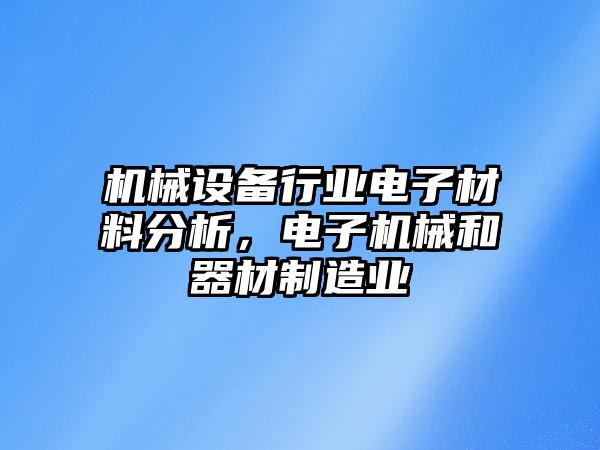 机械设备行业电子材料分析，电子机械和器材制造业